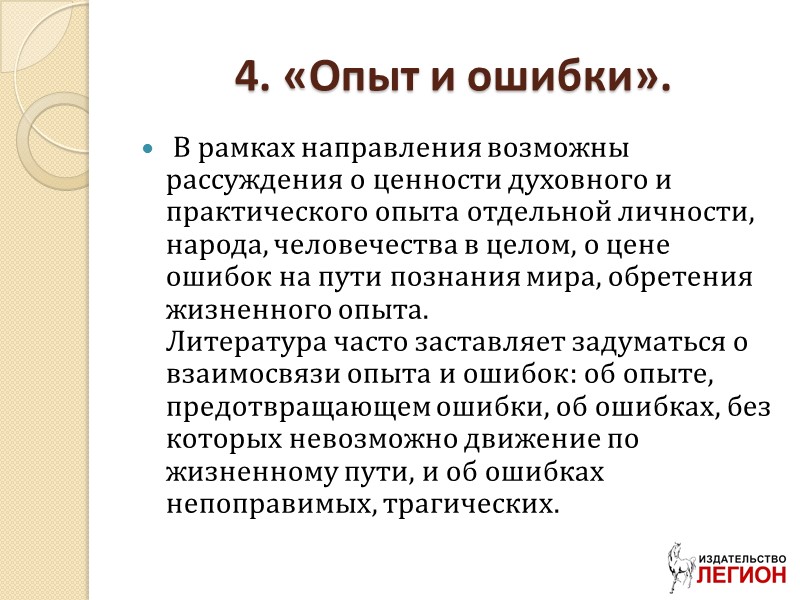 4. «Опыт и ошибки».

В рамках направления возможны рассуждения о ценности духовного и практического опыта отдельной личности, народа, человечества в целом, о цене ошибок на пути познания мира, обретения жизненного опыта.
Литература часто заставляет задуматься о взаимосвязи опыта и ошибок: об опыте, предотвращающем ошибки, об ошибках, без которых невозможно движение по жизненному пути, и об ошибках непоправимых, трагических.

ИЗДАТЕЛЬСТВО
ЛЕГИОН